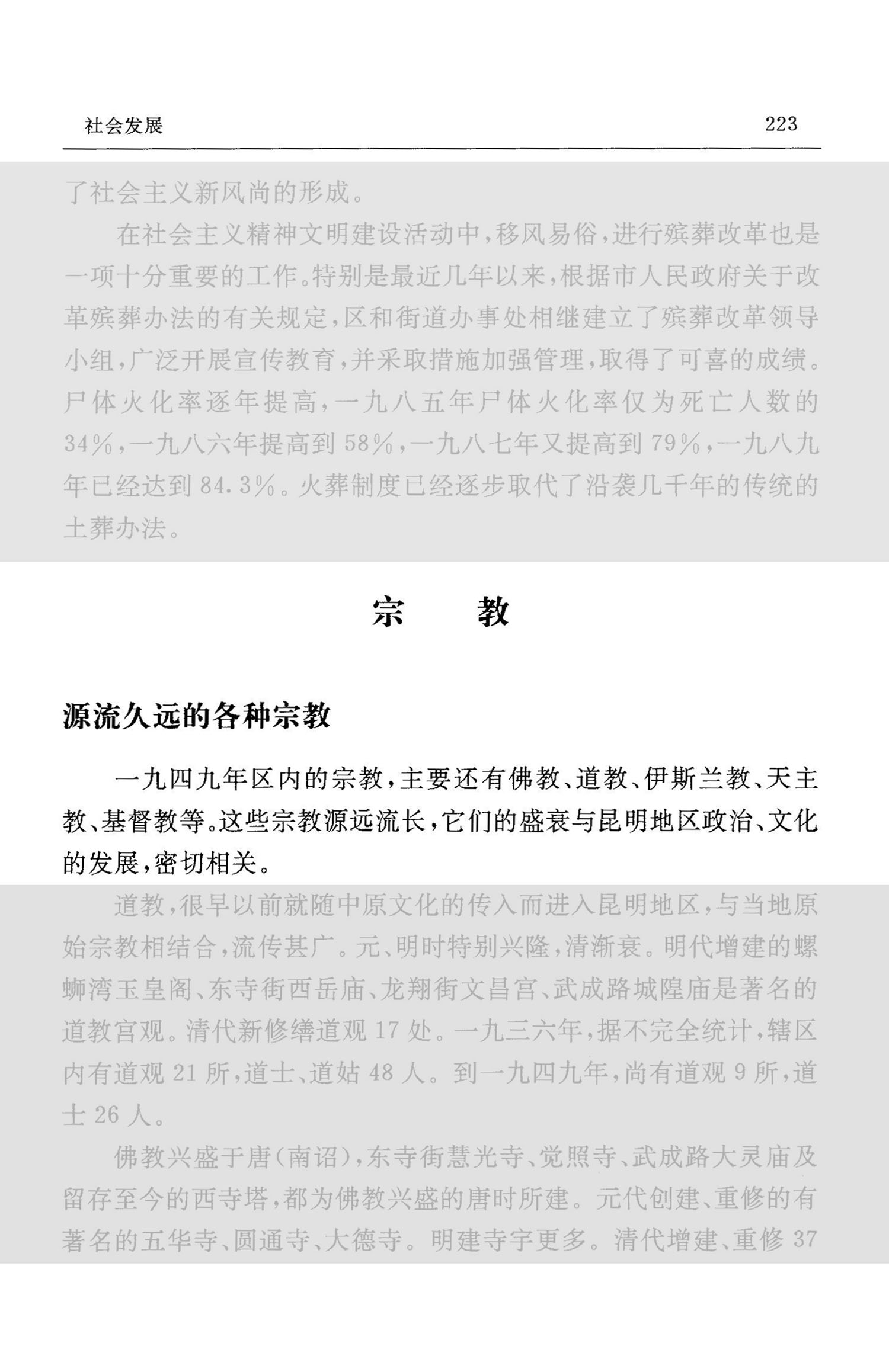 社会发展　　223

了社会主义新风尚的形成。

在社会主义精神文明建设活动中，移风易俗，进行殡葬改革也是一项十分重要的工作。特别是最近几年以来，根据市人民政府关于改革殡葬办法的有关规定，区和街道办事处相继建立了殡葬改革领导小组，广泛开展宣传教育，并采取措施加强管理，取得了可喜的成绩。尸体火化率逐年提高，一九八五年尸体火化率仅为死亡人数的34%，一九八六年提高到58%，一九八七年又提高到79%，一九八九年已经达到84.3%。火葬制度已经逐步取代了沿袭几千年的传统的土葬办法。

宗　教

源流久远的各种宗教

一九四九年区内的宗教，主要还有佛教、道教、伊斯兰教、天主教、基督教等。这些宗教源远流长，它们的盛衰与昆明地区政治、文化的发展，密切相关。

道教，很早以前就随中原文化的传入而进入昆明地区，与当地原始宗教相结合，流传甚广。元、明时特别兴隆，清渐衰。明代增建的螺蛳湾玉皇阁、东寺街西岳庙、龙翔街文昌宫、武成路城隍庙是著名的道教宫观。清代新修缮道观17处。一九三六年，据不完全统计，辖区内有道观21所，道士、道姑48人。到一九四九年，尚有道观9所，道士26人。

佛教兴盛于唐（南诏），东寺街慧光寺、觉照寺、武成路大灵庙及留存至今的西寺塔，都为佛教兴盛的唐时所建。元代创建、重修的有著名的五华寺、圆通寺、大德寺。明建寺宇更多。清代增建、重修37